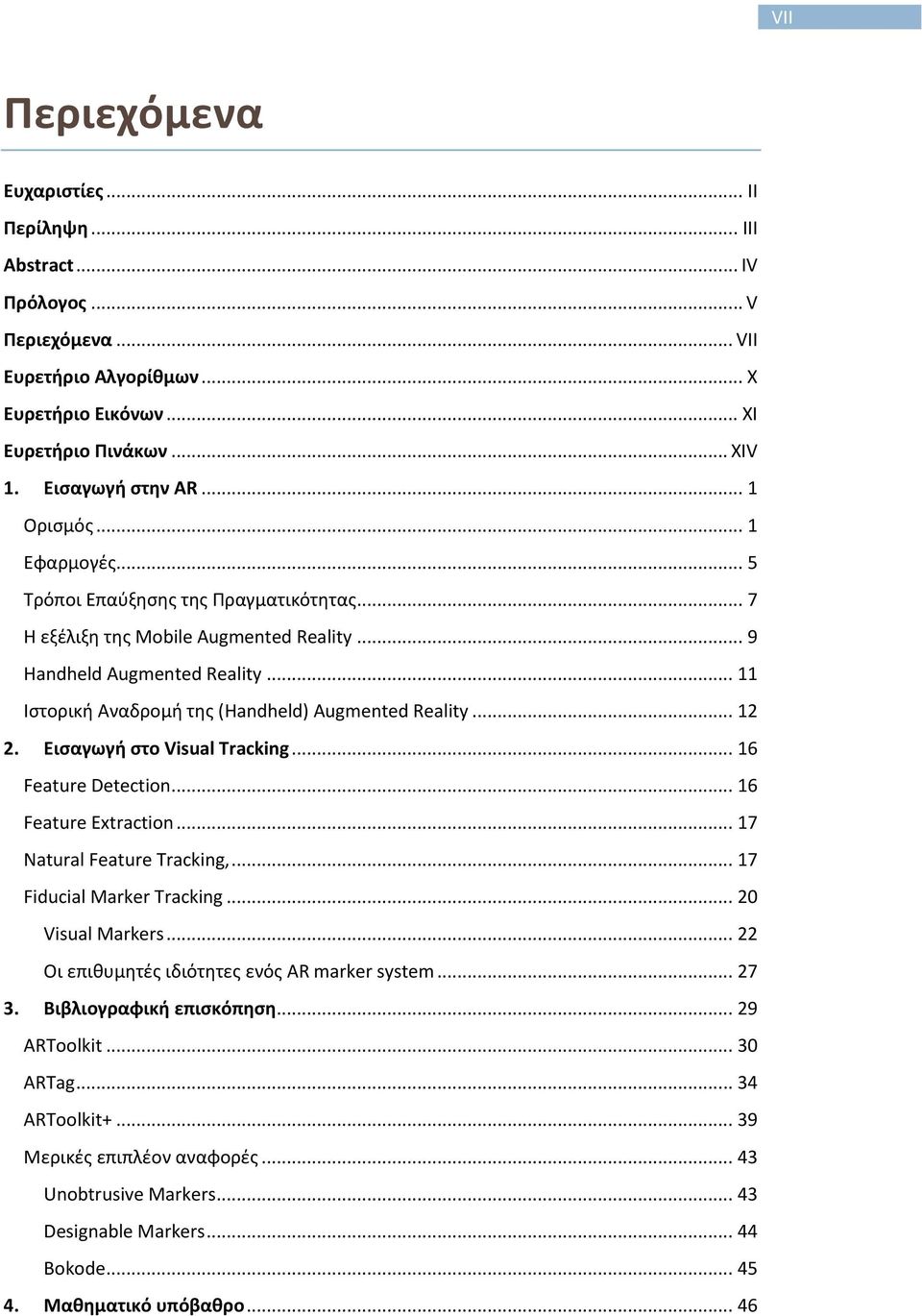 VII

Περιεχόμενα

Ευχαριστίες ... II
Περίληψη ... III
Abstract ... IV
Πρόλογος ... V
Περιεχόμενα ... VII
Ευρετήριο Αλγορίθμων ... X
Ευρετήριο Εικόνων ... XI
Ευρετήριο Πινάκων ... XIV
1. Εισαγωγή στην AR ... 1
Ορισμός ... 1
Εφαρμογές ... 5
Τρόποι Επαύξησης της Πραγματικότητας ... 7
Η εξέλιξη της Mobile Augmented Reality ... 9
Handheld Augmented Reality ... 11
Ιστορική Αναδρομή της (Handheld) Augmented Reality ... 12
2. Εισαγωγή στο Visual Tracking ... 16
Feature Detection ... 16
Feature Extraction ... 17
Natural Feature Tracking, ... 17
Fiducial Marker Tracking ... 20
Visual Markers ... 22
Οι επιθυμητές ιδιότητες ενός AR marker system ... 27
3. Βιβλιογραφική επισκόπηση ... 29
ARToolkit ... 30
ARTag ... 34
ARToolkit+ ... 39
Μερικές επιπλέον αναφορές ... 43
Unobtrusive Markers ... 43
Designable Markers ... 44
Bokode ... 45
4. Μαθηματικό υπόβαθρο ... 46